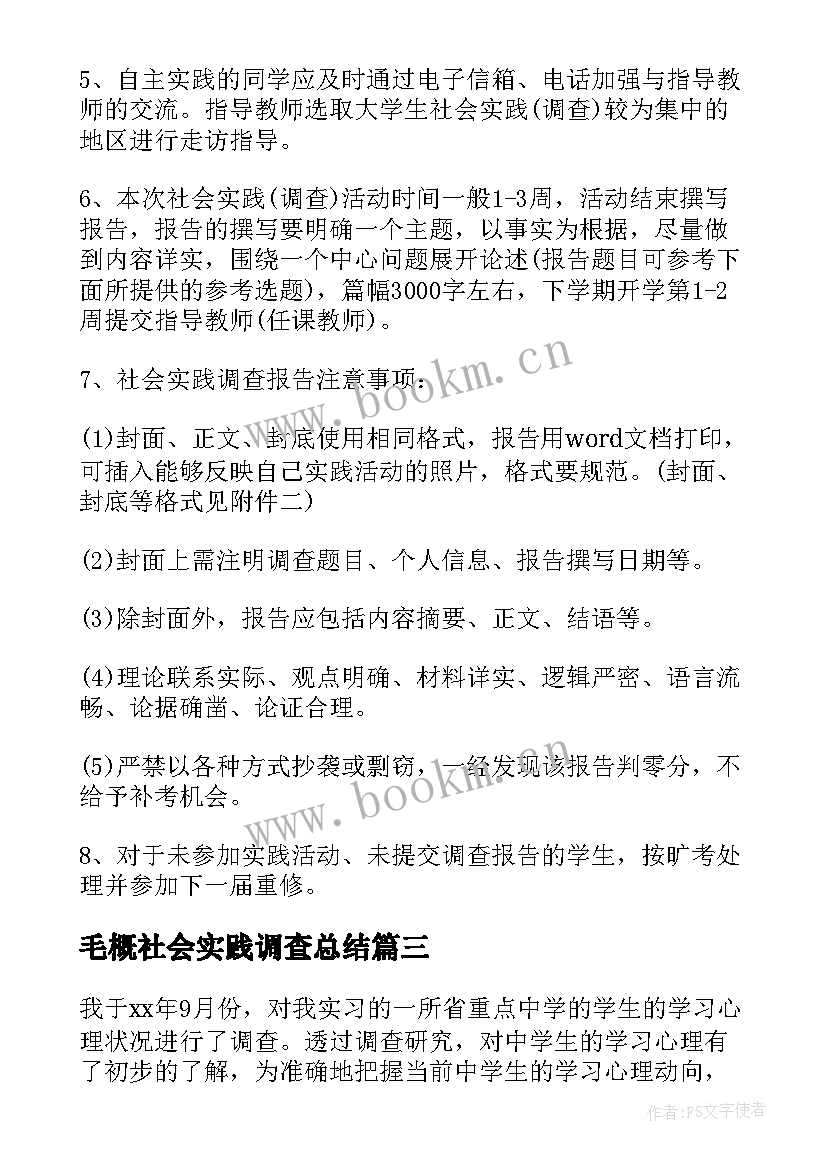 5、自主实践的同学应及时通过电子信箱、电话加强与指导教师的交流。指导教师选取大学生社会实践(调查)较为集中的地区进行走访指导。

6、本次社会实践(调查)活动时间一般1-3周，活动结束撰写报告，报告的撰写要明确一个主题，以事实为根据，尽量做到内容详实，围绕一个中心问题展开论述(报告题目可参考下面所提供的参考选题)，篇幅3000字左右，下学期开学第1-2周提交指导教师(任课教师)。

7、社会实践调查报告注意事项：

(1)封面、正文、封底使用相同格式，报告用word文档打印，可插入能够反映自己实践活动的照片，格式要规范。(封面、封底等格式见附件二)

(2)封面上需注明调查题目、个人信息、报告撰写日期等。

(3)除封面外，报告应包括内容摘要、正文、结语等。

(4)理论联系实际、观点明确、材料详实、逻辑严密、语言流畅、论据确凿、论证合理。

(5)严禁以各种方式抄袭或剽窃，一经发现该报告判零分，不给予补考机会。

8、对于未参加实践活动、未提交调查报告的学生，按旷考处理并参加下一届重修。

毛概社会实践调查总结篇三

我于xx年9月份，对我实习的一所省重点中学的学生的学习心理状况进行了调查。透过调查研究，对中学生的学习心理有了初步的了解，为准确地把握当前中学生的学习心理动向，

www.bookm.cn

www.bookm.cn

作者:FS文字使者